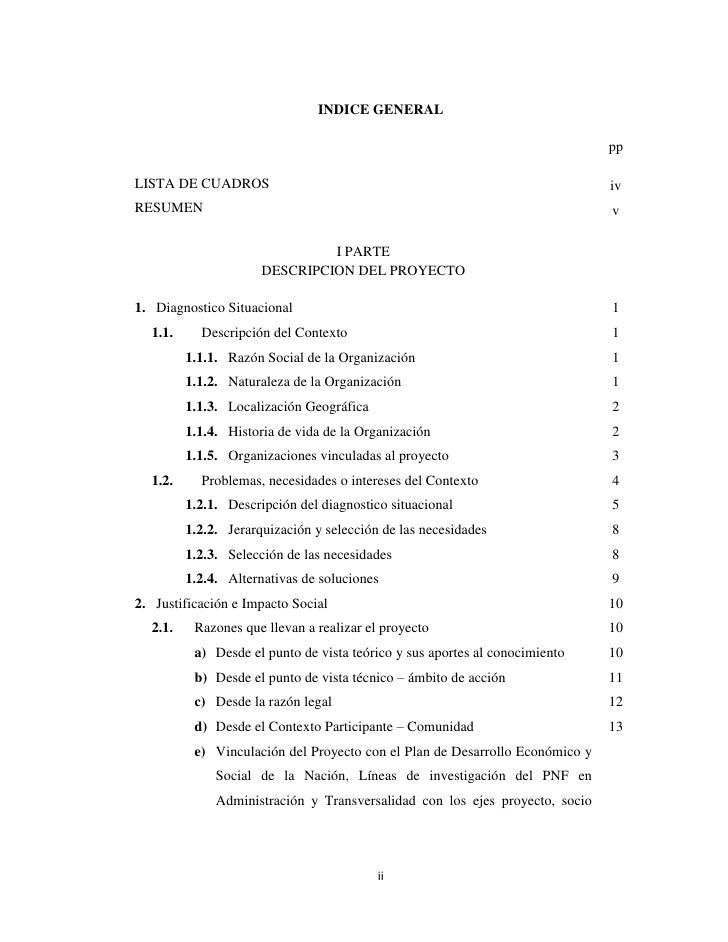 INDICE GENERAL

pp

LISTA DE CUADROS iv
RESUMEN v

I PARTE
DESCRIPCION DEL PROYECTO

1. Diagnostico Situacional 1
1.1. Descripción del Contexto 1
1.1.1. Razón Social de la Organización 1
1.1.2. Naturaleza de la Organización 1
1.1.3. Localización Geográfica 2
1.1.4. Historia de vida de la Organización 2
1.1.5. Organizaciones vinculadas al proyecto 3
1.2. Problemas, necesidades o intereses del Contexto 4
1.2.1. Descripción del diagnostico situacional 5
1.2.2. Jerarquización y selección de las necesidades 8
1.2.3. Selección de las necesidades 8
1.2.4. Alternativas de soluciones 9
2. Justificación e Impacto Social 10
2.1. Razones que llevan a realizar el proyecto 10
a) Desde el punto de vista teórico y sus aportes al conocimiento 10
b) Desde el punto de vista técnico – ámbito de acción 11
c) Desde la razón legal 12
d) Desde el Contexto Participante – Comunidad 13
e) Vinculación del Proyecto con el Plan de Desarrollo Económico y Social de la Nación, Líneas de investigación del PNF en Administración y Transversalidad con los ejes proyecto, socio

ii